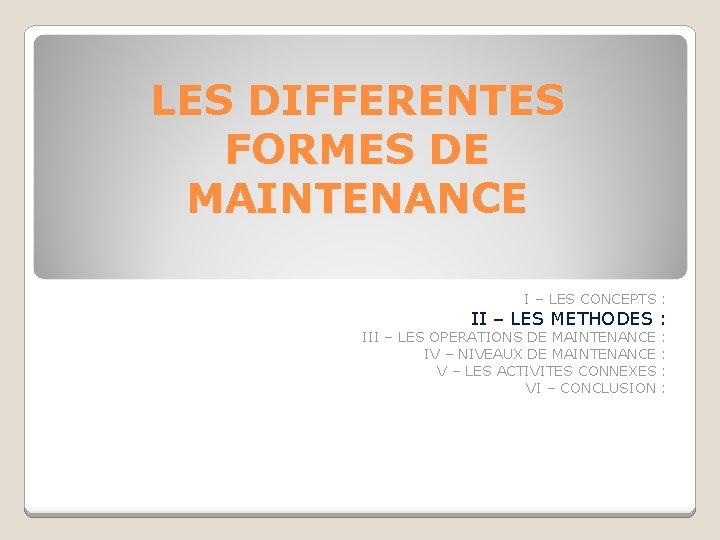 LES DIFFERENTES FORMES DE MAINTENANCE

I – LES CONCEPTS :
II – LES METHODES :
III – LES OPERATIONS DE MAINTENANCE :
IV – NIVEAUX DE MAINTENANCE :
V – LES ACTIVITES CONNEXES :
VI – CONCLUSION :